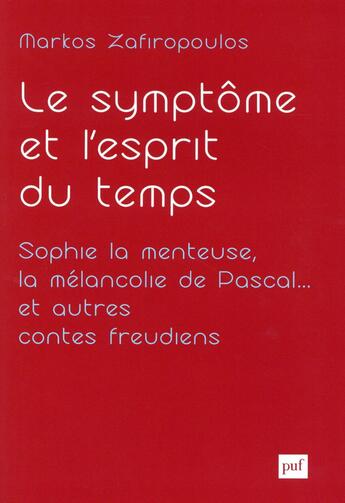 Markos Zafiropoulos

Le symptôme et l'esprit du temps

Sophie la menteuse, la mélancolie de Pascal... et autres contes freudiens

puf